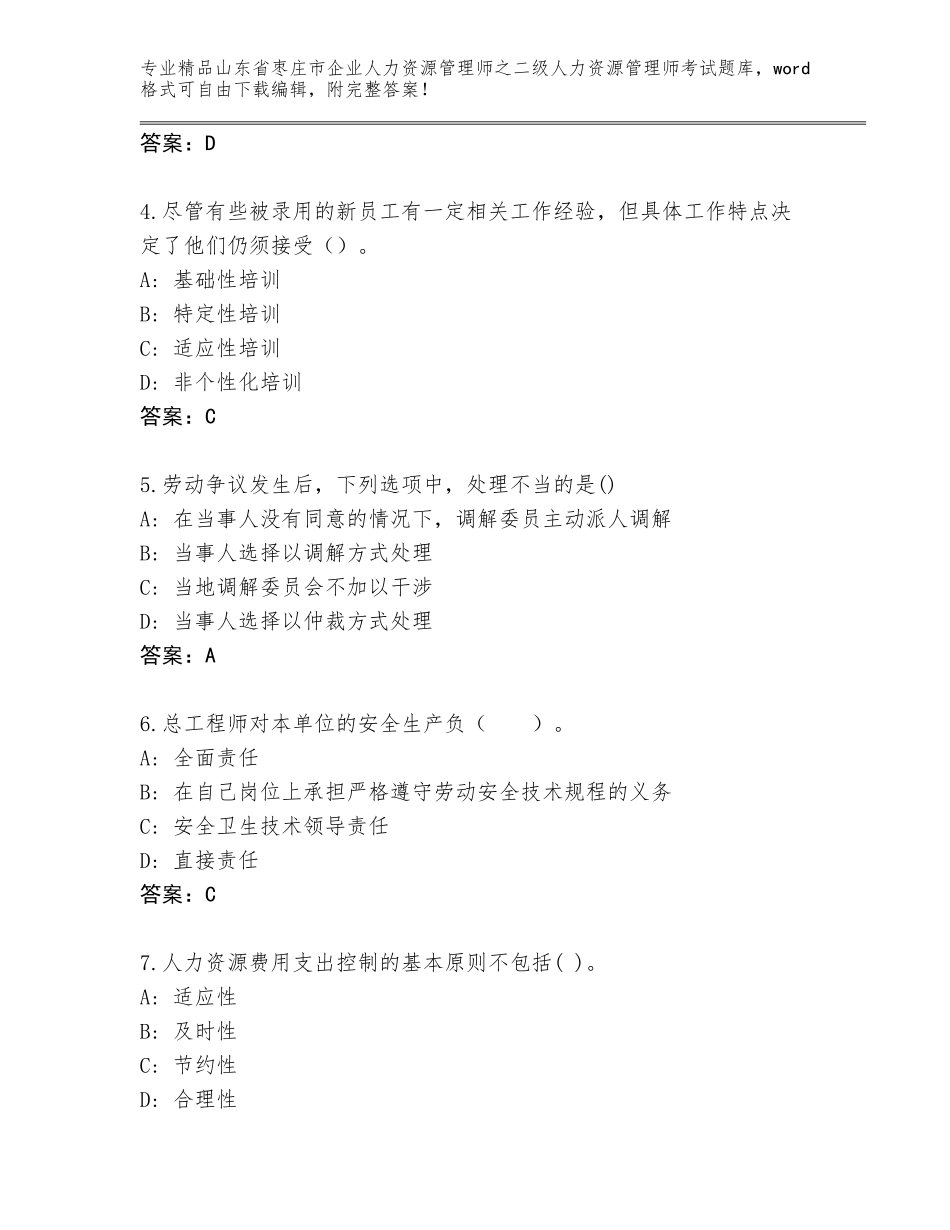 专业精品山东省枣庄市企业人力资源管理师之二级人力资源管理师考试题库，word格式可自由下载编辑，附完整答案！

答案：D

4.尽管有些被录用的新员工有一定相关工作经验，但具体工作特点决定了他们仍须接受（）。
A：基础性培训
B：特定性培训
C：适应性培训
D：非个性化培训
答案：C

5.劳动争议发生后，下列选项中，处理不当的是()
A：在当事人没有同意的情况下，调解委员主动派人调解
B：当事人选择以调解方式处理
C：当地调解委员会不加以干涉
D：当事人选择以仲裁方式处理
答案：A

6.总工程师对本单位的安全生产负（　　）。
A：全面责任
B：在自己岗位上承担严格遵守劳动安全技术规程的义务
C：安全卫生技术领导责任
D：直接责任
答案：C

7.人力资源费用支出控制的基本原则不包括( )。
A：适应性
B：及时性
C：节约性
D：合理性